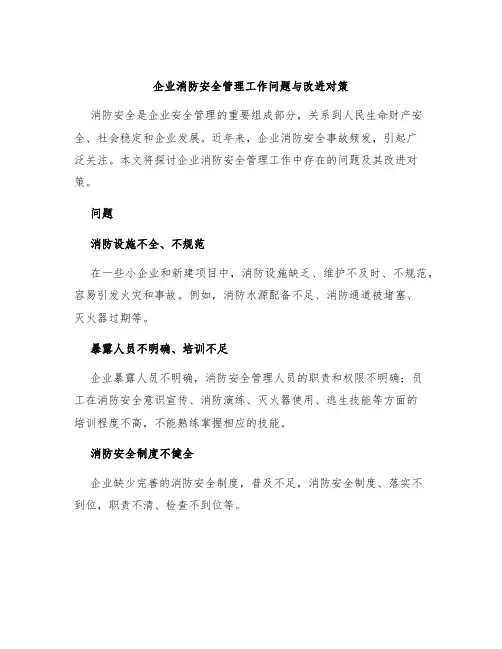 企业消防安全管理工作问题与改进对策

消防安全是企业安全管理的重要组成部分，关系到人民生命财产安全、社会稳定和企业发展。近年来，企业消防安全事故频发，引起广泛关注。本文将探讨企业消防安全管理工作中存在的问题及其改进对策。

问题

消防设施不全、不规范

在一些小企业和新建项目中，消防设施缺乏、维护不及时、不规范，容易引发火灾和事故。例如，消防水源配备不足、消防通道被堵塞、灭火器过期等。

暴露人员不明确、培训不足

企业暴露人员不明确，消防安全管理人员的职责和权限不明确；员工在消防安全意识宣传、消防演练、灭火器使用、逃生技能等方面的培训程度不高，不能熟练掌握相应的技能。

消防安全制度不健全

企业缺少完善的消防安全制度，普及不足，消防安全制度、落实不到位，职责不清、检查不到位等。